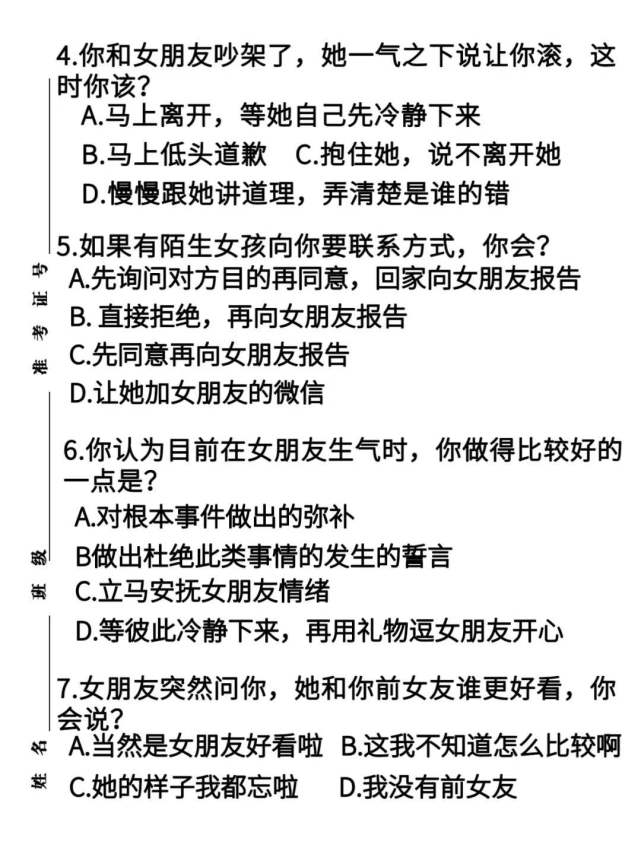 4.你和女朋友吵架了，她一气之下说让你滚，这时你该？
A.马上离开，等她自己先冷静下来
B.马上低头道歉　C.抱住她，说不离开她
D.慢慢跟她讲道理，弄清楚是谁的错

5.如果有陌生女孩向你要联系方式，你会？
A.先询问对方目的再同意，回家向女朋友报告
B. 直接拒绝，再向女朋友报告
C.先同意再向女朋友报告
D.让她加女朋友的微信

6.你认为目前在女朋友生气时，你做得比较好的一点是？
A.对根本事件做出的弥补
B做出杜绝此类事情的发生的誓言
C.立马安抚女朋友情绪
D.等彼此冷静下来，再用礼物逗女朋友开心

7.女朋友突然问你，她和你前女友谁更好看，你会说？
A.当然是女朋友好看啦　B.这我不知道怎么比较啊
C.她的样子我都忘啦　D.我没有前女友

准考证号

班级

姓名